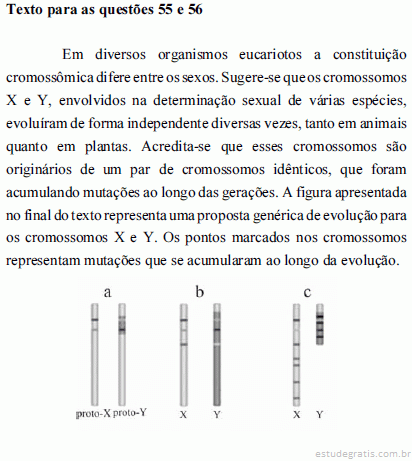 **Texto para as questões 55 e 56**

Em diversos organismos eucariotos a constituição cromossômica difere entre os sexos. Sugere-se que os cromossomos X e Y, envolvidos na determinação sexual de várias espécies, evoluíram de forma independente diversas vezes, tanto em animais quanto em plantas. Acredita-se que esses cromossomos são originários de um par de cromossomos idênticos, que foram acumulando mutações ao longo das gerações. A figura apresentada no final do texto representa uma proposta genérica de evolução para os cromossomos X e Y. Os pontos marcados nos cromossomos representam mutações que se acumularam ao longo da evolução.

a

proto-X proto-Y

b

X Y

c

X Y

estudegratis.com.br